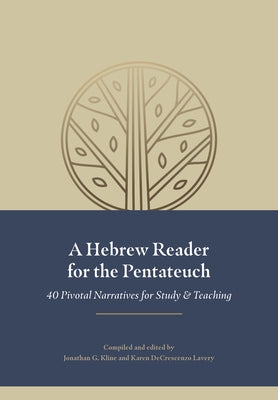 A Hebrew Reader for the Pentateuch

40 Pivotal Narratives for Study & Teaching

Compiled and edited by
Jonathan G. Kline and Karen DeCrescenzo Lavery